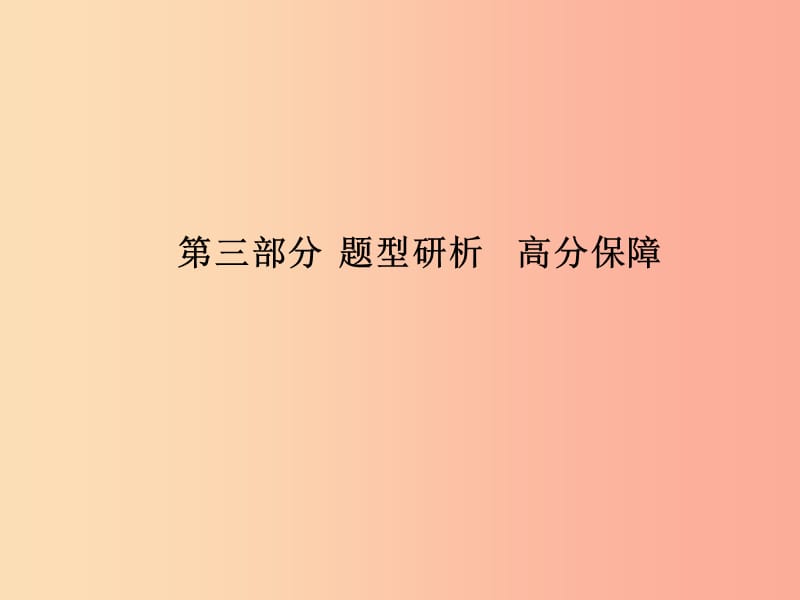 第三部分 题型研析　高分保障